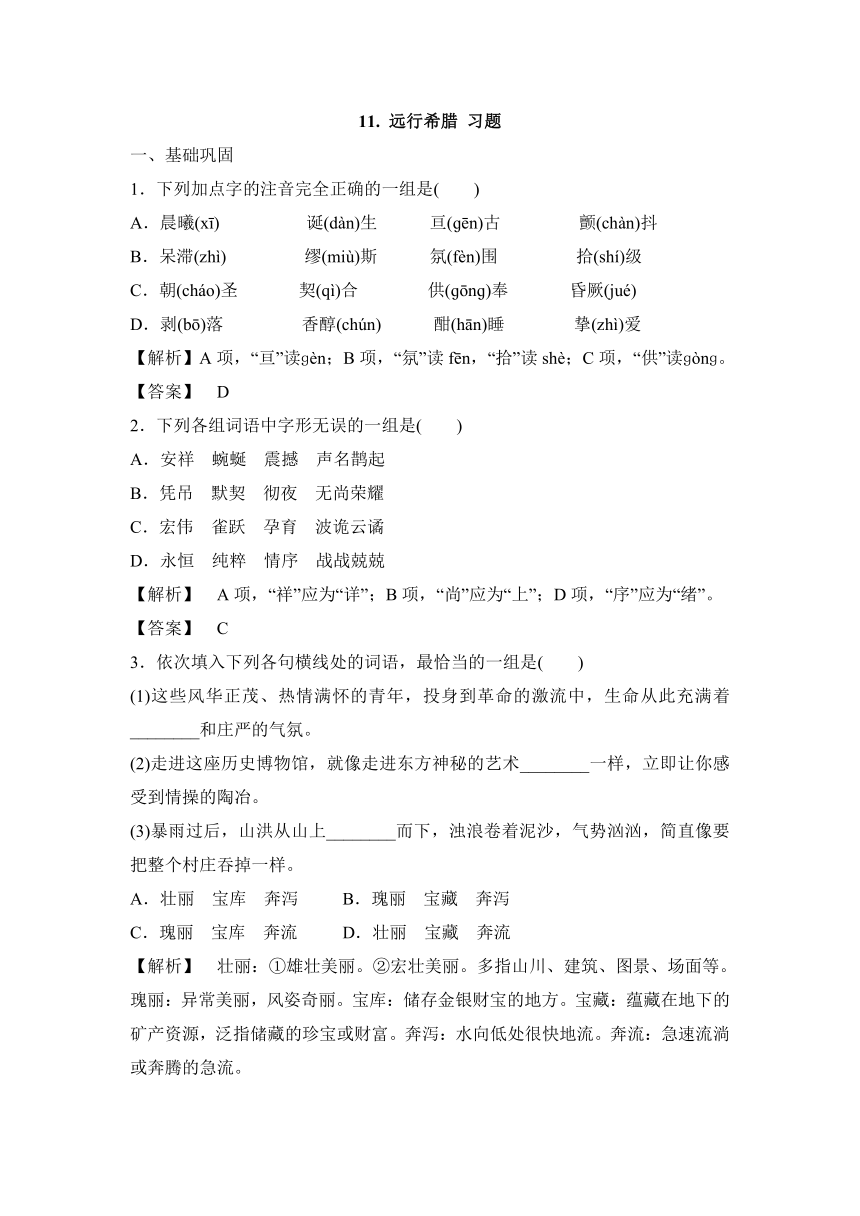 11. 远行希腊 习题

一、基础巩固

1．下列加点字的注音完全正确的一组是(　　)

A．晨曦(xī)　　诞(dàn)生　　亘(gēn)古　　颤(chàn)抖

B．呆滞(zhì)　　缪(miù)斯　　氛(fèn)围　　拾(shí)级

C．朝(cháo)圣　　契(qì)合　　供(gōng)奉　　昏厥(jué)

D．剥(bō)落　　香醇(chún)　　酣(hān)睡　　挚(zhì)爱

【解析】A 项，“亘”读gèn；B 项，“氛”读 fēn，“拾”读 shè；C 项，“供”读gòng。

【答案】　D

2．下列各组词语中字形无误的一组是(　　)

A．安祥　蜿蜒　震撼　声名鹊起

B．凭吊　默契　彻夜　无尚荣耀

C．宏伟　雀跃　孕育　波诡云谲

D．永恒　纯粹　情序　战战兢兢

【解析】　A 项，“祥”应为“详”；B 项，“尚”应为“上”；D 项，“序”应为“绪”。

【答案】　C

3．依次填入下列各句横线处的词语，最恰当的一组是(　　)

(1)这些风华正茂、热情满怀的青年，投身到革命的激流中，生命从此充满着________和庄严的气氛。

(2)走进这座历史博物馆，就像走进东方神秘的艺术________一样，立即让你感受到情操的陶冶。

(3)暴雨过后，山洪从山上________而下，浊浪卷着泥沙，气势汹汹，简直像要把整个村庄吞掉一样。

A．壮丽　宝库　奔泻　　B．瑰丽　宝藏　奔泻

C．瑰丽　宝库　奔流　　D．壮丽　宝藏　奔流

【解析】　壮丽：①雄壮美丽。②宏壮美丽。多指山川、建筑、图景、场面等。瑰丽：异常美丽，风姿奇丽。宝库：储存金银财宝的地方。宝藏：蕴藏在地下的矿产资源，泛指储藏的珍宝或财富。奔泻：水向低处很快地流。奔流：急速流淌或奔腾的急流。